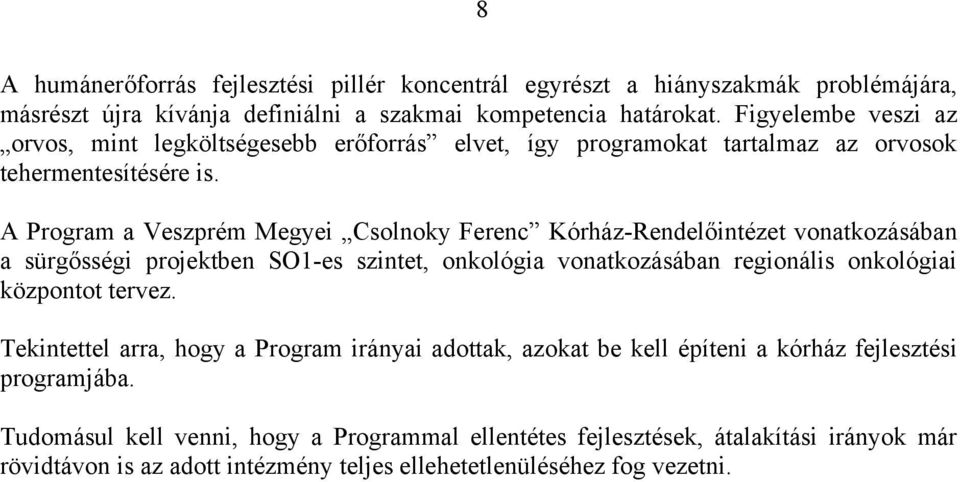 8

A humánerőforrás fejlesztési pillér koncentrál egyrészt a hiányszakmák problémájára, másrészt újra kívánja definiálni a szakmai kompetencia határokat. Figyelembe veszi az „orvos, mint legköltségesebb erőforrás” elvet, így programokat tartalmaz az orvosok tehermentesítésére is.

A Program a Veszprém Megyei „Csolnoky Ferenc” Kórház-Rendelőintézet vonatkozásában a sürgősségi projektben SO1-es szintet, onkológia vonatkozásában regionális onkológiai központot tervez.

Tekintettel arra, hogy a Program irányai adottak, azokat be kell építeni a kórház fejlesztési programjába.

Tudomásul kell venni, hogy a Programmal ellentétes fejlesztések, átalakítási irányok már rövidtávon is az adott intézmény teljes ellehetetlenüléséhez fog vezetni.